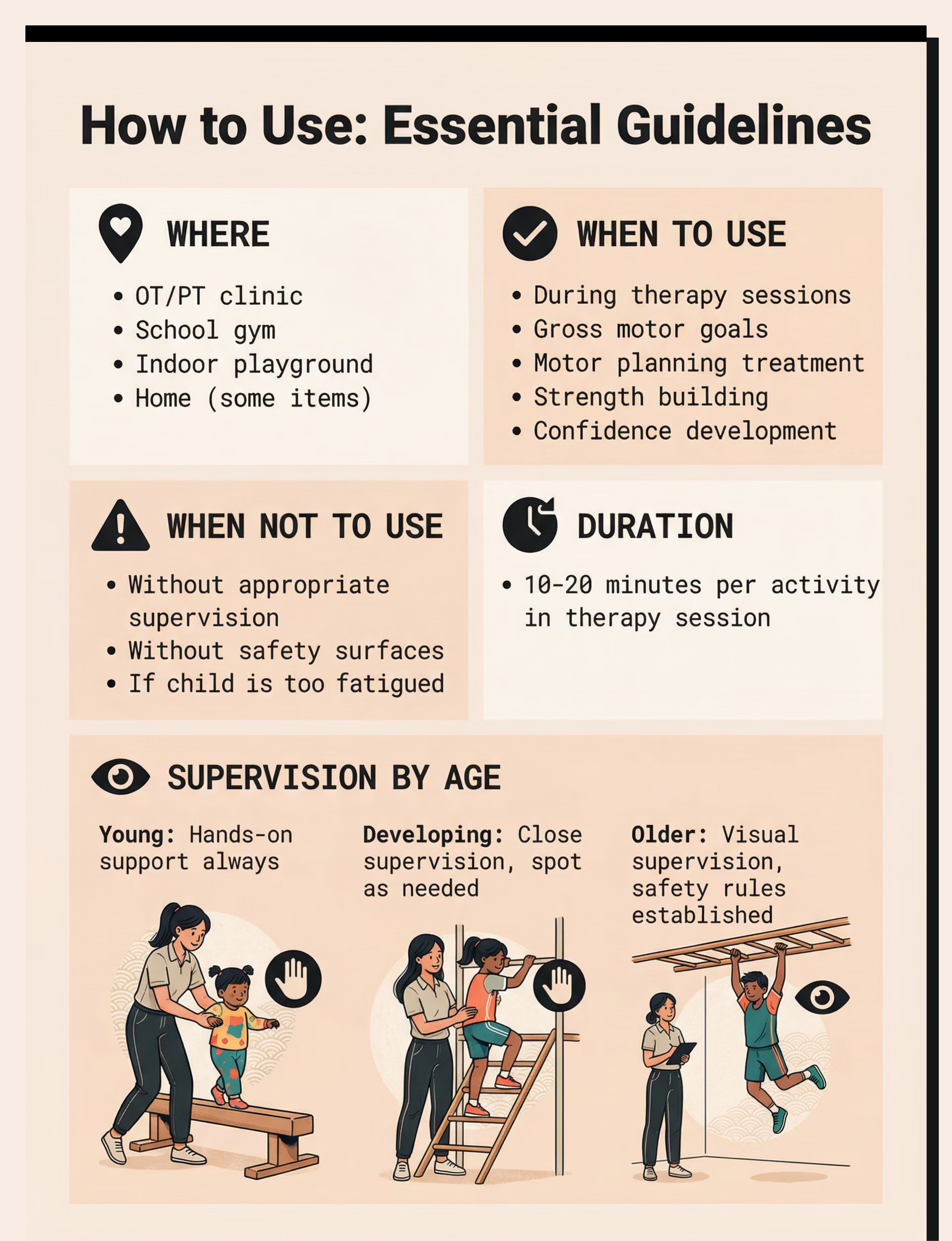 How to Use: Essential Guidelines

WHERE

• OT/PT clinic
• School gym
• Indoor playground
• Home (some items)

WHEN TO USE

• During therapy sessions
• Gross motor goals
• Motor planning treatment
• Strength building
• Confidence development

WHEN NOT TO USE

• Without appropriate supervision
• Without safety surfaces
• If child is too fatigued

DURATION

• 10-20 minutes per activity in therapy session

SUPERVISION BY AGE

Young: Hands-on support always

Developing: Close supervision, spot as needed

Older: Visual supervision, safety rules established